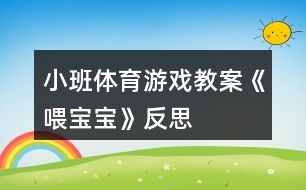 小班体育游戏教案《喂宝宝》反思